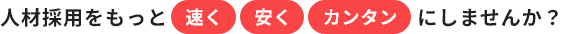 人材採用をもっと 速く 安く カンタン にしませんか？